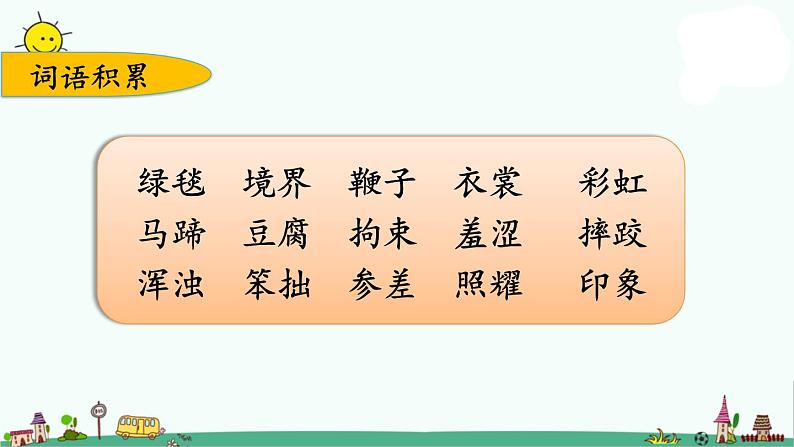 词语积累

绿毯　境界　鞭子　衣裳　彩虹
马蹄　豆腐　拘束　羞涩　摔跤
浑浊　笨拙　参差　照耀　印象